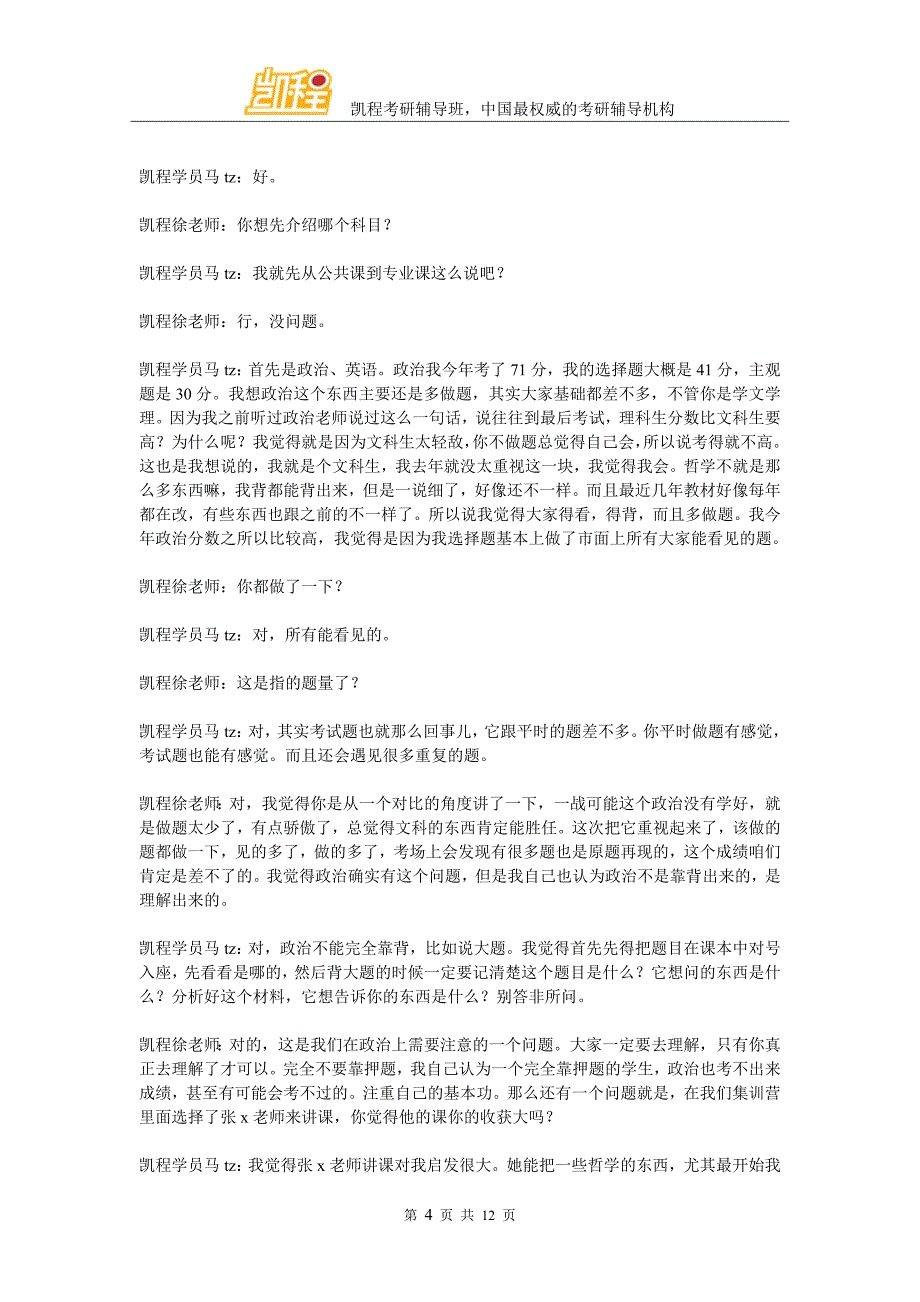 凯程

凯程考研辅导班，中国最权威的考研辅导机构

凯程学员马 tz：好。

凯程徐老师：你想先介绍哪个科目？

凯程学员马 tz：我就先从公共课到专业课这么说吧？

凯程徐老师：行，没问题。

凯程学员马 tz：首先是政治、英语。政治我今年考了 71 分，我的选择题大概是 41 分，主观题是 30 分。我想政治这个东西主要还是多做题，其实大家基础都差不多，不管你是学文学理。因为我之前听过政治老师说过这么一句话，说往往到最后考试，理科生分数比文科生要高？为什么呢？我觉得就是因为文科生太轻敌，你不做题总觉得自己会，所以说考得就不高。这也是我想说的，我就是个文科生，我去年就没太重视这一块，我觉得我会。哲学不就是那么多东西嘛，我背都能背出来，但是一说细了，好像还不一样。而且最近几年教材好像每年都在改，有些东西也跟之前的不一样了。所以说我觉得大家得看，得背，而且多做题。我今年政治分数之所以比较高，我觉得是因为我选择题基本上做了市面上所有大家能看见的题。

凯程徐老师：你都做了一下？

凯程学员马 tz：对，所有能看见的。

凯程徐老师：这是指的题量了？

凯程学员马 tz：对，其实考试题也就那么回事儿，它跟平时的题差不多。你平时做题有感觉，考试题也能有感觉。而且还会遇见很多重复的题。

凯程徐老师：对，我觉得你是从一个对比的角度讲了一下，一战可能这个政治没有学好，就是做题太少了，有点骄傲了，总觉得文科的东西肯定能胜任。这次把它重视起来了，该做的题都做一下，见的多了，做的多了，考场上会发现有很多题也是原题再现的，这个成绩咱们肯定是差不了的。我觉得政治确实有这个问题，但是我自己也认为政治不是靠背出来的，是理解出来的。

凯程学员马 tz：对，政治不能完全靠背，比如说大题。我觉得首先先得把题目在课本中对号入座，先看看是哪的，然后背大题的时候一定要记清楚这个题目是什么？它想问的东西是什么？分析好这个材料，它想告诉你的东西是什么？别答非所问。

凯程徐老师：对的，这是我们在政治上需要注意的一个问题。大家一定要去理解，只有你真正去理解了才可以。完全不要靠押题，我自己认为一个完全靠押题的学生，政治也考不出来成绩，甚至有可能会考不过的。注重自己的基本功。那么还有一个问题就是，在我们集训营里面选择了张 x 老师来讲课，你觉得他的课你的收获大吗？

凯程学员马 tz：我觉得张 x 老师讲课对我启发很大。她能把一些哲学的东西，尤其最开始我

第 4 页 共 12 页